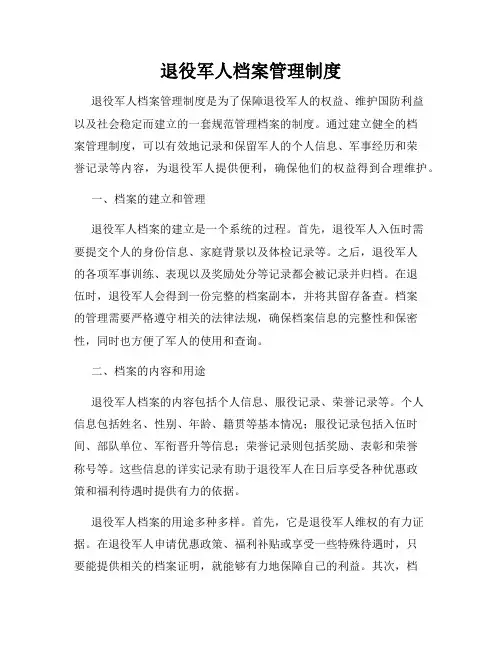 退役军人档案管理制度

退役军人档案管理制度是为了保障退役军人的权益、维护国防利益以及社会稳定而建立的一套规范管理档案的制度。通过建立健全的档案管理制度，可以有效地记录和保留军人的个人信息、军事经历和荣誉记录等内容，为退役军人提供便利，确保他们的权益得到合理维护。

一、档案的建立和管理

退役军人档案的建立是一个系统的过程。首先，退役军人入伍时需要提交个人的身份信息、家庭背景以及体检记录等。之后，退役军人的各项军事训练、表现以及奖励处分等记录都会被记录并归档。在退伍时，退役军人会得到一份完整的档案副本，并将其留存备查。档案的管理需要严格遵守相关的法律法规，确保档案信息的完整性和保密性，同时也方便了军人的使用和查询。

二、档案的内容和用途

退役军人档案的内容包括个人信息、服役记录、荣誉记录等。个人信息包括姓名、性别、年龄、籍贯等基本情况；服役记录包括入伍时间、部队单位、军衔晋升等信息；荣誉记录则包括奖励、表彰和荣誉称号等。这些信息的详实记录有助于退役军人在日后享受各种优惠政策和福利待遇时提供有力的依据。

退役军人档案的用途多种多样。首先，它是退役军人维权的有力证据。在退役军人申请优惠政策、福利补贴或享受一些特殊待遇时，只要能提供相关的档案证明，就能够有力地保障自己的利益。其次，档